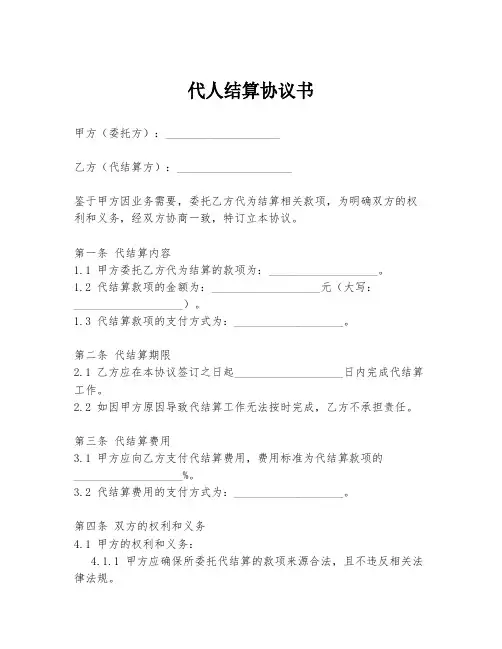 代人结算协议书

甲方（委托方）：____________________

乙方（代结算方）：____________________

鉴于甲方因业务需要，委托乙方代为结算相关款项，为明确双方的权利和义务，经双方协商一致，特订立本协议。

第一条 代结算内容
1.1 甲方委托乙方代为结算的款项为：____________________。
1.2 代结算款项的金额为：____________________元（大写：____________________）。
1.3 代结算款项的支付方式为：____________________。

第二条 代结算期限
2.1 乙方应在本协议签订之日起____________________日内完成代结算工作。
2.2 如因甲方原因导致代结算工作无法按时完成，乙方不承担责任。

第三条 代结算费用
3.1 甲方应向乙方支付代结算费用，费用标准为代结算款项的____________________%。
3.2 代结算费用的支付方式为：____________________。

第四条 双方的权利和义务
4.1 甲方的权利和义务：
4.1.1 甲方应确保所委托代结算的款项来源合法，且不违反相关法律法规。